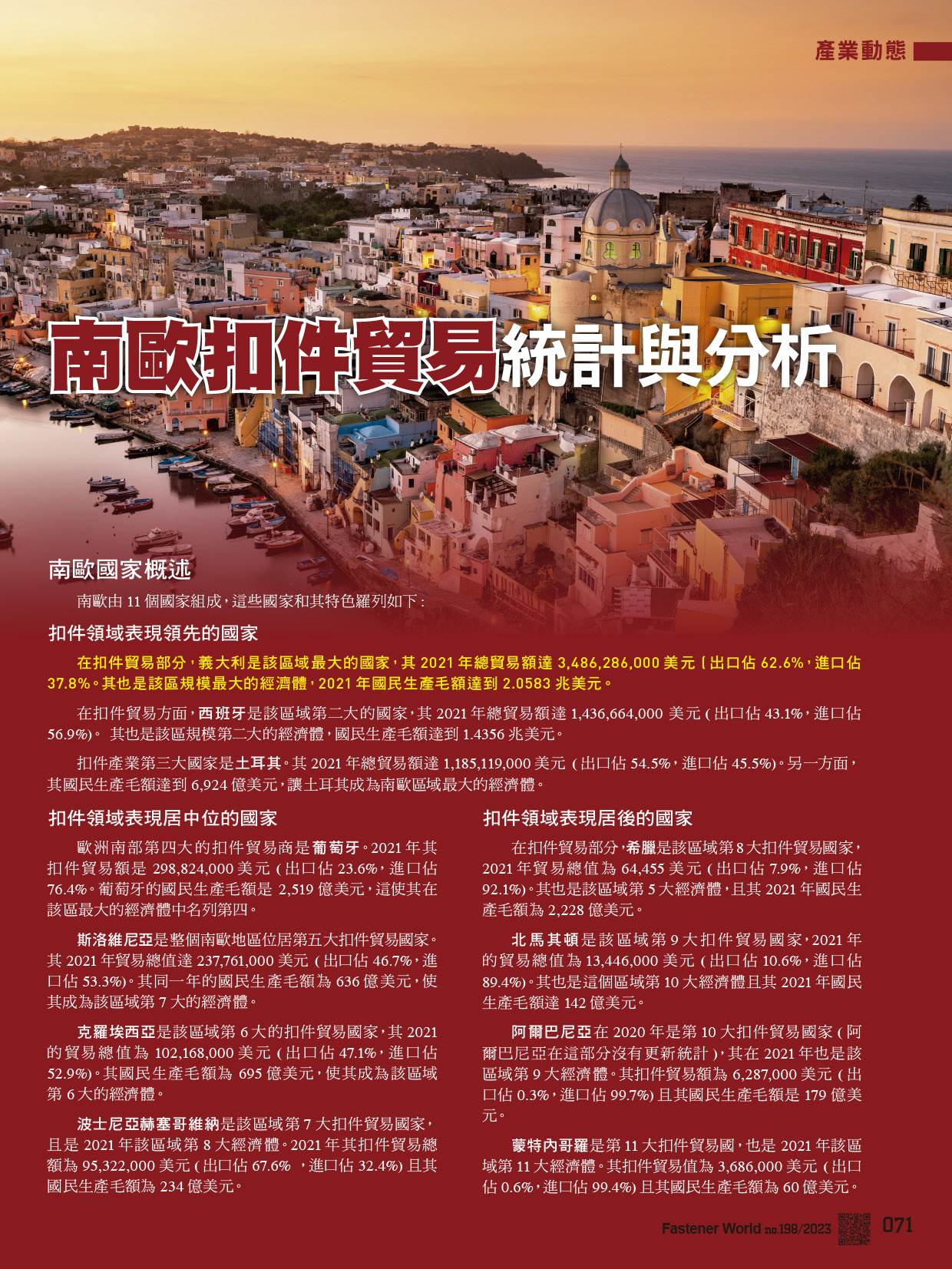 產業動態

南歐扣件貿易統計與分析

南歐國家概述

南歐由 11 個國家組成，這些國家和其特色羅列如下：

扣件領域表現領先的國家

在扣件貿易部分，義大利是該區域最大的國家，其 2021 年總貿易額達 3,486,286,000 美元 ( 出口佔 62.6%，進口佔 37.8%。其也是該區規模最大的經濟體，2021 年國民生產毛額達到 2.0583 兆美元。

在扣件貿易方面，西班牙是該區域第二大的國家，其 2021 年總貿易額達 1,436,664,000 美元 ( 出口佔 43.1%，進口佔 56.9%)。 其也是該區規模第二大的經濟體，國民生產毛額達到 1.4356 兆美元。

扣件產業第三大國家是土耳其。其 2021 年總貿易額達 1,185,119,000 美元 ( 出口佔 54.5%，進口佔 45.5%)。另一方面，其國民生產毛額達到 6,924 億美元，讓土耳其成為南歐區域最大的經濟體。

扣件領域表現居中位的國家

歐洲南部第四大的扣件貿易商是葡萄牙。2021 年其扣件貿易額是 298,824,000 美元 ( 出口佔 23.6%，進口佔 76.4%。葡萄牙的國民生產毛額是 2,519 億美元，這使其在該區最大的經濟體中名列第四。

斯洛維尼亞是整個南歐地區位居第五大扣件貿易國家。其 2021 年貿易總值達 237,761,000 美元 ( 出口佔 46.7%，進口佔 53.3%)。其同一年的國民生產毛額為 636 億美元，使其成為該區域第 7 大的經濟體。

克羅埃西亞是該區域第 6 大的扣件貿易國家，其 2021 的貿易總值為 102,168,000 美元 ( 出口佔 47.1%，進口佔 52.9%)。其國民生產毛額為 695 億美元，使其成為該區域第 6 大的經濟體。

波士尼亞赫塞哥維納是該區域第 7 大扣件貿易國家，且是 2021 年該區域第 8 大經濟體。2021 年其扣件貿易總額為 95,322,000 美元 ( 出口佔 67.6% ，進口佔 32.4%) 且其國民生產毛額為 234 億美元。

扣件領域表現居後的國家

在扣件貿易部分，希臘是該區域第 8 大扣件貿易國家，2021 年貿易總值為 64,455 美元 ( 出口佔 7.9%，進口佔 92.1%)。其也是該區域第 5 大經濟體，且其 2021 年國民生產毛額為 2,228 億美元。

北馬其頓是該區域第 9 大扣件貿易國家，2021 年的貿易總值為 13,446,000 美元 ( 出口佔 10.6%，進口佔 89.4%)。其也是這個區域第 10 大經濟體且其 2021 年國民生產毛額達 142 億美元。

阿爾巴尼亞在 2020 年是第 10 大扣件貿易國家 ( 阿爾巴尼亞在這部分沒有更新統計 )，其在 2021 年也是該區域第 9 大經濟體。其扣件貿易額為 6,287,000 美元 ( 出口佔 0.3%，進口佔 99.7%) 且其國民生產毛額是 179 億美元。

蒙特內哥羅是第 11 大扣件貿易國，也是 2021 年該區域第 11 大經濟體。其扣件貿易值為 3,686,000 美元 ( 出口佔 0.6%，進口佔 99.4%) 且其國民生產毛額為 60 億美元。

Fastener World no.198/2023 071